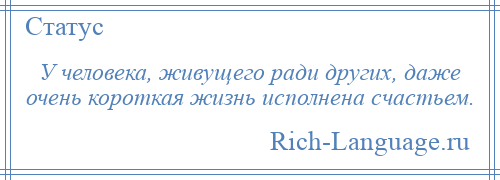 Статус

У человека, живущего ради других, даже очень короткая жизнь исполнена счастьем.

Rich-Language.ru